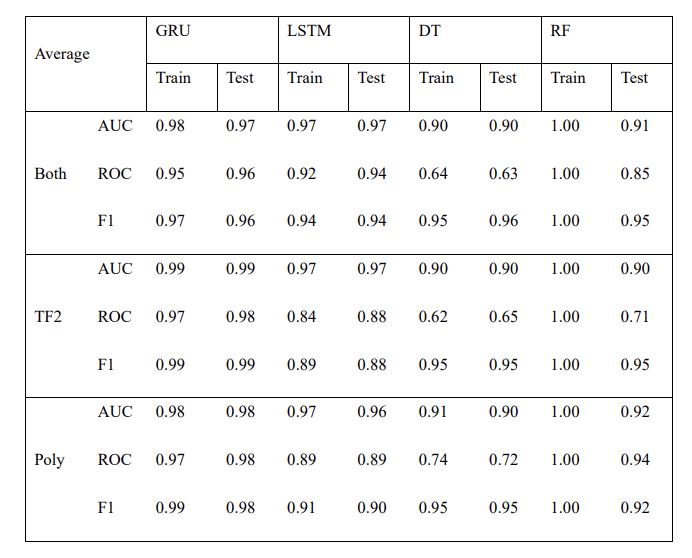 | Average | | GRU | | LSTM | | DT | | RF | |
|---|---|---|---|---|---|---|---|---|---|
| | | Train | Test | Train | Test | Train | Test | Train | Test |
| Both | AUC | 0.98 | 0.97 | 0.97 | 0.97 | 0.90 | 0.90 | 1.00 | 0.91 |
| | ROC | 0.95 | 0.96 | 0.92 | 0.94 | 0.64 | 0.63 | 1.00 | 0.85 |
| | F1 | 0.97 | 0.96 | 0.94 | 0.94 | 0.95 | 0.96 | 1.00 | 0.95 |
| TF2 | AUC | 0.99 | 0.99 | 0.97 | 0.97 | 0.90 | 0.90 | 1.00 | 0.90 |
| | ROC | 0.97 | 0.98 | 0.84 | 0.88 | 0.62 | 0.65 | 1.00 | 0.71 |
| | F1 | 0.99 | 0.99 | 0.89 | 0.88 | 0.95 | 0.95 | 1.00 | 0.95 |
| Poly | AUC | 0.98 | 0.98 | 0.97 | 0.96 | 0.91 | 0.90 | 1.00 | 0.92 |
| | ROC | 0.97 | 0.98 | 0.89 | 0.89 | 0.74 | 0.72 | 1.00 | 0.94 |
| | F1 | 0.99 | 0.98 | 0.91 | 0.90 | 0.95 | 0.95 | 1.00 | 0.92 |